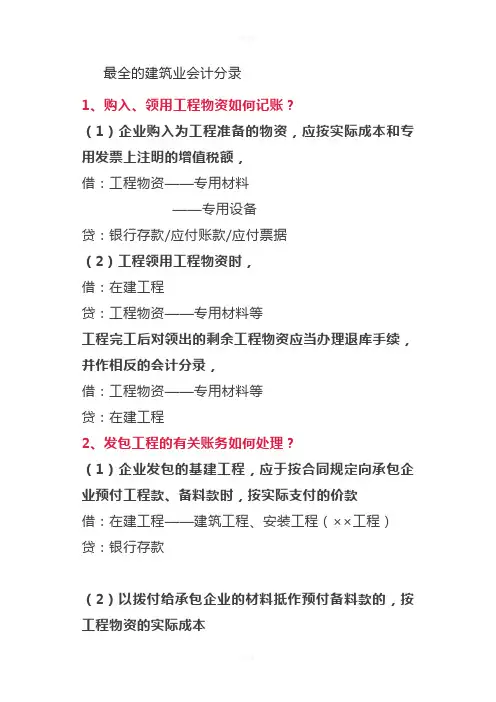 最全的建筑业会计分录

1、购入、领用工程物资如何记账？

（1）企业购入为工程准备的物资，应按实际成本和专用发票上注明的增值税额，

借：工程物资——专用材料

——专用设备

贷：银行存款/应付账款/应付票据

（2）工程领用工程物资时，

借：在建工程

贷：工程物资——专用材料等

工程完工后对领出的剩余工程物资应当办理退库手续，并作相反的会计分录，

借：工程物资——专用材料等

贷：在建工程

2、发包工程的有关账务如何处理？

（1）企业发包的基建工程，应于按合同规定向承包企业预付工程款、备料款时，按实际支付的价款

借：在建工程——建筑工程、安装工程（××工程）

贷：银行存款

（2）以拨付给承包企业的材料抵作预付备料款的，按工程物资的实际成本